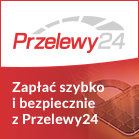 Przelewy24

Zapłać szybko i bezpiecznie z Przelewy24